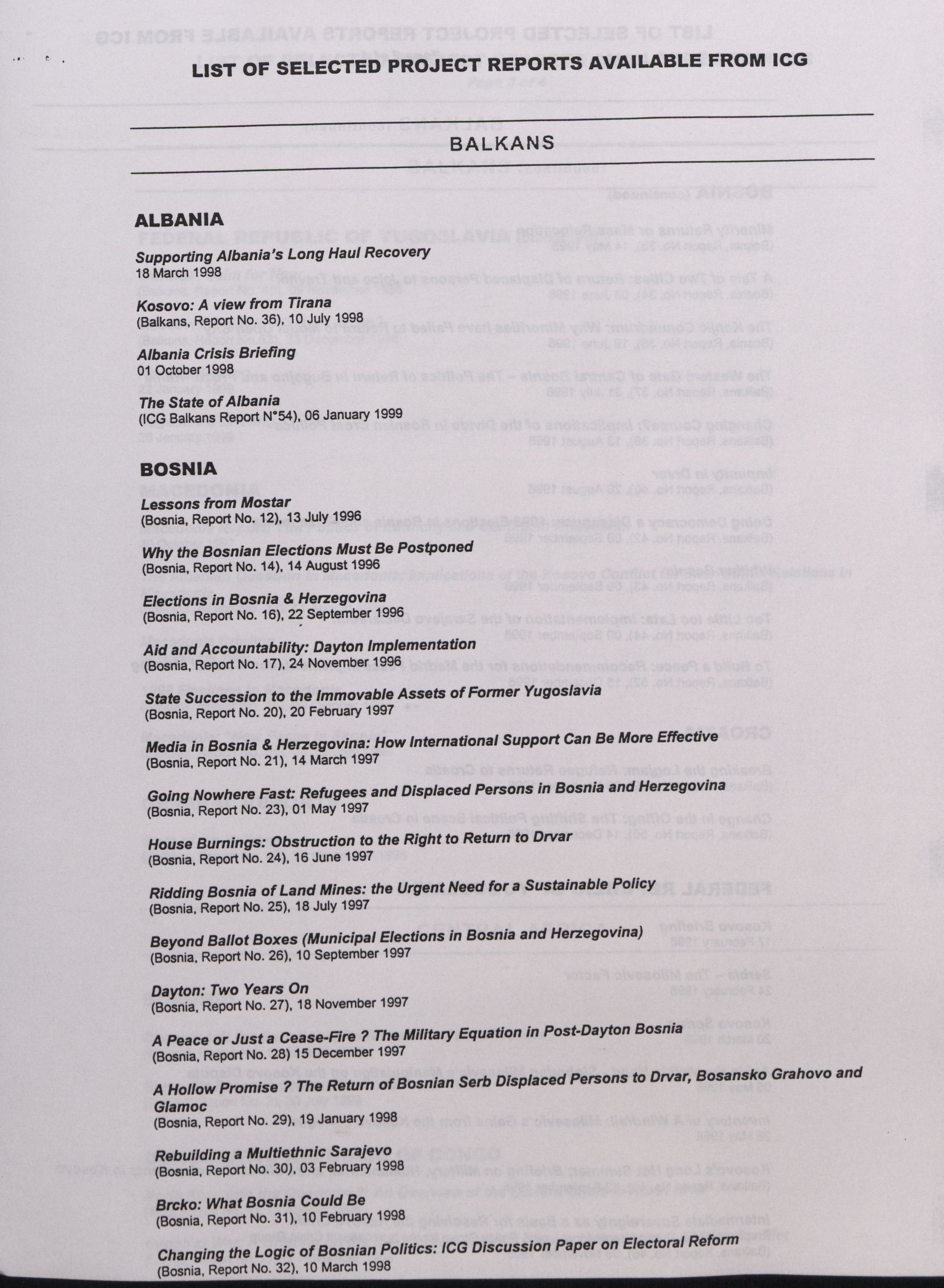 LIST OF SELECTED PROJECT REPORTS AVAILABLE FROM ICG

BALKANS

ALBANIA

Supporting Albania's Long Haul Recovery
18 March 1998

Kosovo: A view from Tirana
(Balkans, Report No. 36), 10 July 1998

Albania Crisis Briefing
01 October 1998

The State of Albania
(ICG Balkans Report N°54), 06 January 1999

BOSNIA

Lessons from Mostar
(Bosnia, Report No. 12), 13 July 1996

Why the Bosnian Elections Must Be Postponed
(Bosnia, Report No. 14), 14 August 1996

Elections in Bosnia & Herzegovina
(Bosnia, Report No. 16), 22 September 1996

Aid and Accountability: Dayton Implementation
(Bosnia, Report No. 17), 24 November 1996

State Succession to the Immovable Assets of Former Yugoslavia
(Bosnia, Report No. 20), 20 February 1997

Media in Bosnia & Herzegovina: How International Support Can Be More Effective
(Bosnia, Report No. 21), 14 March 1997

Going Nowhere Fast: Refugees and Displaced Persons in Bosnia and Herzegovina
(Bosnia, Report No. 23), 01 May 1997

House Burnings: Obstruction to the Right to Return to Drvar
(Bosnia, Report No. 24), 16 June 1997

Ridding Bosnia of Land Mines: the Urgent Need for a Sustainable Policy
(Bosnia, Report No. 25), 18 July 1997

Beyond Ballot Boxes (Municipal Elections in Bosnia and Herzegovina)
(Bosnia, Report No. 26), 10 September 1997

Dayton: Two Years On
(Bosnia, Report No. 27), 18 November 1997

A Peace or Just a Cease-Fire ? The Military Equation in Post-Dayton Bosnia
(Bosnia, Report No. 28) 15 December 1997

A Hollow Promise ? The Return of Bosnian Serb Displaced Persons to Drvar, Bosansko Grahovo and Glamoc
(Bosnia, Report No. 29), 19 January 1998

Rebuilding a Multiethnic Sarajevo
(Bosnia, Report No. 30), 03 February 1998

Brcko: What Bosnia Could Be
(Bosnia, Report No. 31), 10 February 1998

Changing the Logic of Bosnian Politics: ICG Discussion Paper on Electoral Reform
(Bosnia, Report No. 32), 10 March 1998